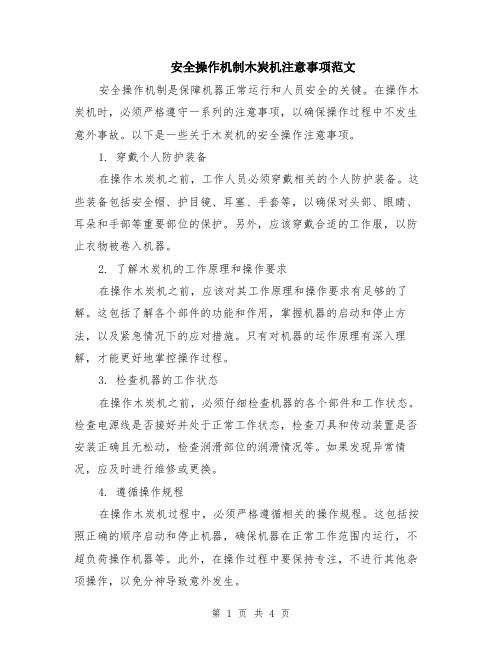 安全操作机制木炭机注意事项范文

安全操作机制是保障机器正常运行和人员安全的关键。在操作木炭机时，必须严格遵守一系列的注意事项，以确保操作过程中不发生意外事故。以下是一些关于木炭机的安全操作注意事项。

1. 穿戴个人防护装备

在操作木炭机之前，工作人员必须穿戴相关的个人防护装备。这些装备包括安全帽、护目镜、耳塞、手套等，以确保对头部、眼睛、耳朵和手部等重要部位的保护。另外，应该穿戴合适的工作服，以防止衣物被卷入机器。

2. 了解木炭机的工作原理和操作要求

在操作木炭机之前，应该对其工作原理和操作要求有足够的了解。这包括了解各个部件的功能和作用，掌握机器的启动和停止方法，以及紧急情况下的应对措施。只有对机器的运作原理有深入理解，才能更好地掌控操作过程。

3. 检查机器的工作状态

在操作木炭机之前，必须仔细检查机器的各个部件和工作状态。检查电源线是否接好并处于正常工作状态，检查刀具和传动装置是否安装正确且无松动，检查润滑部位的润滑情况等。如果发现异常情况，应及时进行维修或更换。

4. 遵循操作规程

在操作木炭机过程中，必须严格遵循相关的操作规程。这包括按照正确的顺序启动和停止机器，确保机器在正常工作范围内运行，不超负荷操作机器等。此外，在操作过程中要保持专注，不进行其他杂项操作，以免分神导致意外发生。

第 1 页 共 4 页